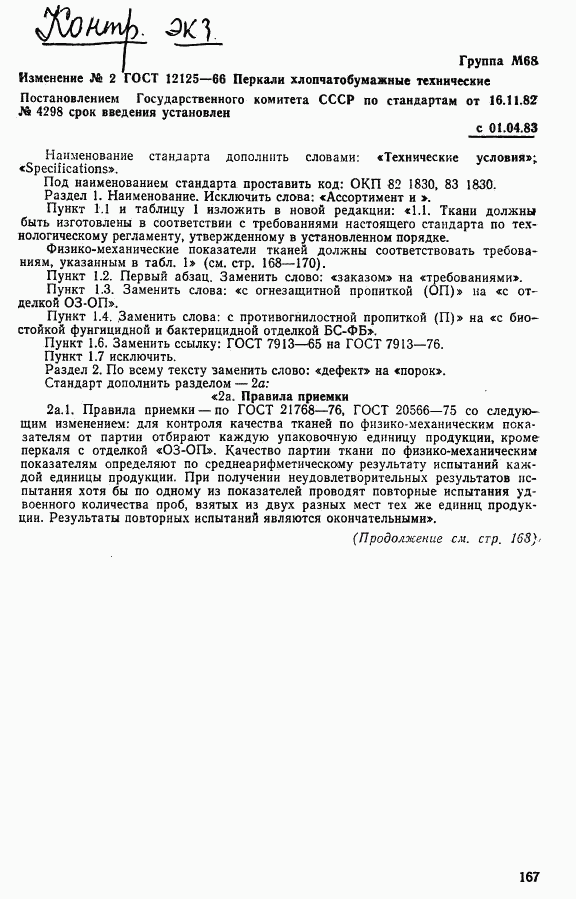 Контр. экз.

Группа М68

Изменение № 2 ГОСТ 12125—66 Перкали хлопчатобумажные технические

Постановлением Государственного комитета СССР по стандартам от 16.11.82 № 4298 срок введения установлен

с 01.04.83

Наименование стандарта дополнить словами: «Технические условия»; «Specifications».

Под наименованием стандарта проставить код: ОКП 82 1830, 83 1830.

Раздел 1. Наименование. Исключить слова: «Ассортимент и ».

Пункт 1.1 и таблицу 1 изложить в новой редакции: «1.1. Ткани должны быть изготовлены в соответствии с требованиями настоящего стандарта по технологическому регламенту, утвержденному в установленном порядке.

Физико-механические показатели тканей должны соответствовать требованиям, указанным в табл. 1» (см. стр. 168—170).

Пункт 1.2. Первый абзац. Заменить слово: «заказом» на «требованиями».

Пункт 1.3. Заменить слова: «с огнезащитной пропиткой (ОП)» на «с отделкой ОЗ-ОП».

Пункт 1.4. Заменить слова: с противогнилостной пропиткой (П)» на «с биостойкой фунгицидной и бактерицидной отделкой БС-ФБ».

Пункт 1.6. Заменить ссылку: ГОСТ 7913—65 на ГОСТ 7913—76.

Пункт 1.7 исключить.

Раздел 2. По всему тексту заменить слово: «дефект» на «порок».

Стандарт дополнить разделом — 2а:

«2а. Правила приемки

2а.1. Правила приемки — по ГОСТ 21768—76, ГОСТ 20566—75 со следующим изменением: для контроля качества тканей по физико-механическим показателям от партии отбирают каждую упаковочную единицу продукции, кроме перкаля с отделкой «ОЗ-ОП». Качество партии ткани по физико-механическим показателям определяют по среднеарифметическому результату испытаний каждой единицы продукции. При получении неудовлетворительных результатов испытания хотя бы по одному из показателей проводят повторные испытания удвоенного количества проб, взятых из двух разных мест тех же единиц продукции. Результаты повторных испытаний являются окончательными».

(Продолжение см. стр. 168)

167